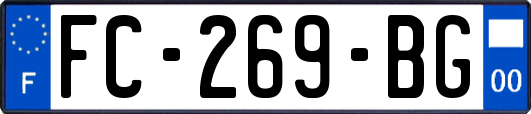 F
FC-269-BG
00